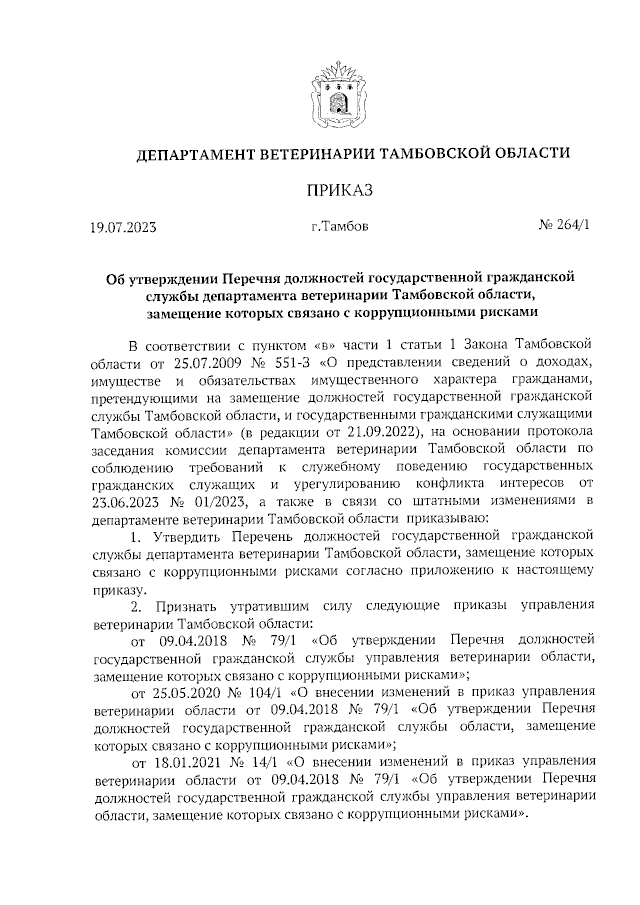 ДЕПАРТАМЕНТ ВЕТЕРИНАРИИ ТАМБОВСКОЙ ОБЛАСТИ

ПРИКАЗ

19.07.2023

г.Тамбов

№ 264/1

Об утверждении Перечня должностей государственной гражданской службы департамента ветеринарии Тамбовской области, замещение которых связано с коррупционными рисками

В соответствии с пунктом «в» части 1 статьи 1 Закона Тамбовской области от 25.07.2009 № 551-З «О представлении сведений о доходах, имуществе и обязательствах имущественного характера гражданами, претендующими на замещение должностей государственной гражданской службы Тамбовской области, и государственными гражданскими служащими Тамбовской области» (в редакции от 21.09.2022), на основании протокола заседания комиссии департамента ветеринарии Тамбовской области по соблюдению требований к служебному поведению государственных гражданских служащих и урегулированию конфликта интересов от 23.06.2023 № 01/2023, а также в связи со штатными изменениями в департаменте ветеринарии Тамбовской области приказываю:

1. Утвердить Перечень должностей государственной гражданской службы департамента ветеринарии Тамбовской области, замещение которых связано с коррупционными рисками согласно приложению к настоящему приказу.

2. Признать утратившим силу следующие приказы управления ветеринарии Тамбовской области:

от 09.04.2018 № 79/1 «Об утверждении Перечня должностей государственной гражданской службы управления ветеринарии области, замещение которых связано с коррупционными рисками»;

от 25.05.2020 № 104/1 «О внесении изменений в приказ управления ветеринарии области от 09.04.2018 № 79/1 «Об утверждении Перечня должностей государственной гражданской службы области, замещение которых связано с коррупционными рисками»;

от 18.01.2021 № 14/1 «О внесении изменений в приказ управления ветеринарии области от 09.04.2018 № 79/1 «Об утверждении Перечня должностей государственной гражданской службы управления ветеринарии области, замещение которых связано с коррупционными рисками».